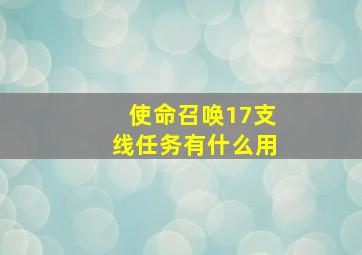 使命召唤17支线任务有什么用